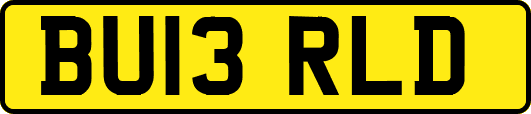 BU13 RLD